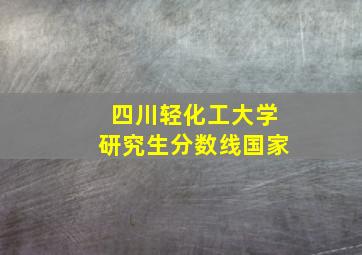 四川轻化工大学
研究生分数线国家